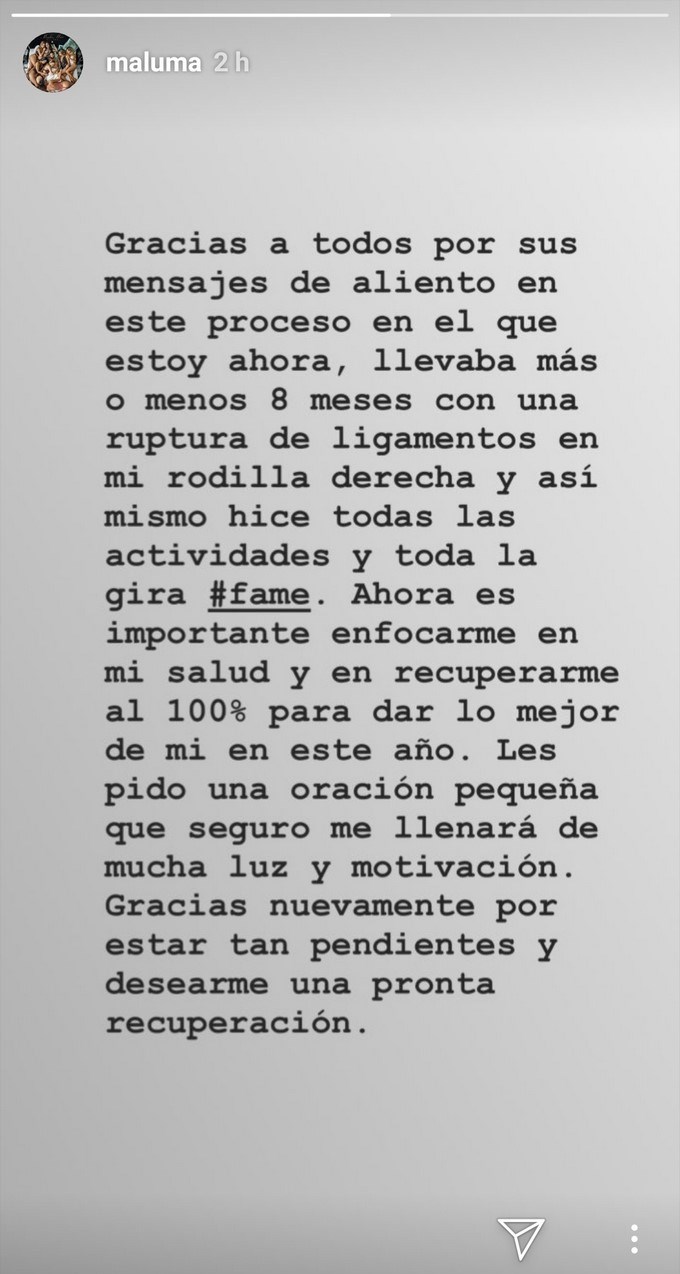 maluma 2 h

Gracias a todos por sus mensajes de aliento en este proceso en el que estoy ahora, llevaba más o menos 8 meses con una ruptura de ligamentos en mi rodilla derecha y así mismo hice todas las actividades y toda la gira #fame. Ahora es importante enfocarme en mi salud y en recuperarme al 100% para dar lo mejor de mi en este año. Les pido una oración pequeña que seguro me llenará de mucha luz y motivación. Gracias nuevamente por estar tan pendientes y desearme una pronta recuperación.